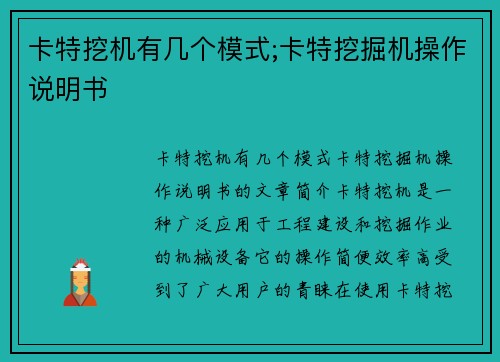 卡特挖机有几个模式;卡特挖掘机操作说明书

卡特挖机有几个模式卡特挖掘机操作说明书的文章简介卡特挖机是一种广泛应用于工程建设和挖掘作业的机械设备它的操作简便效率高受到了广大用户的青睐在使用卡特挖